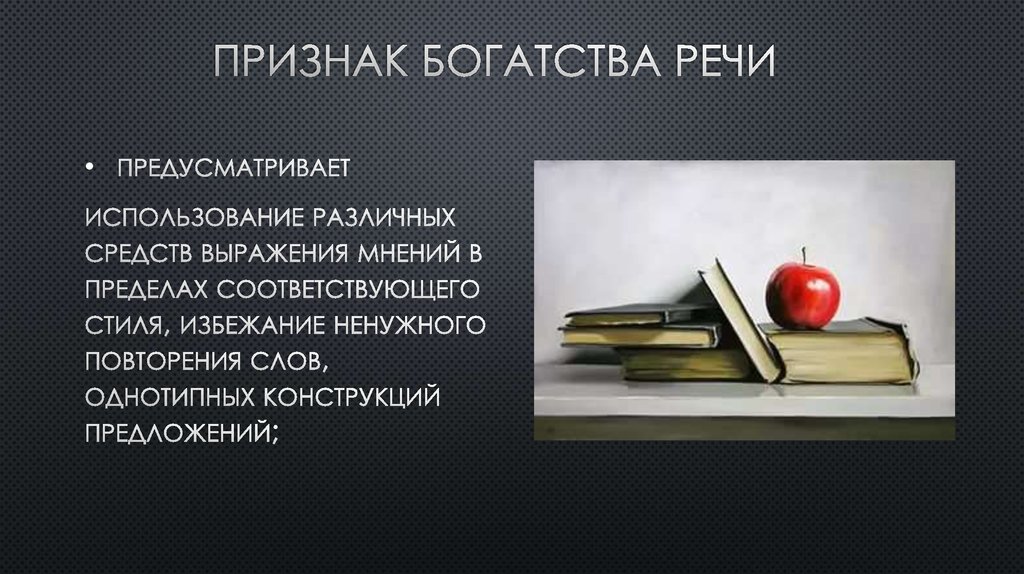 ПРИЗНАК БОГАТСТВА РЕЧИ

• ПРЕДУСМАТРИВАЕТ

ИСПОЛЬЗОВАНИЕ РАЗЛИЧНЫХ СРЕДСТВ ВЫРАЖЕНИЯ МНЕНИЙ В ПРЕДЕЛАХ СООТВЕТСТВУЮЩЕГО СТИЛЯ, ИЗБЕЖАНИЕ НЕНУЖНОГО ПОВТОРЕНИЯ СЛОВ, ОДНОТИПНЫХ КОНСТРУКЦИЙ ПРЕДЛОЖЕНИЙ;